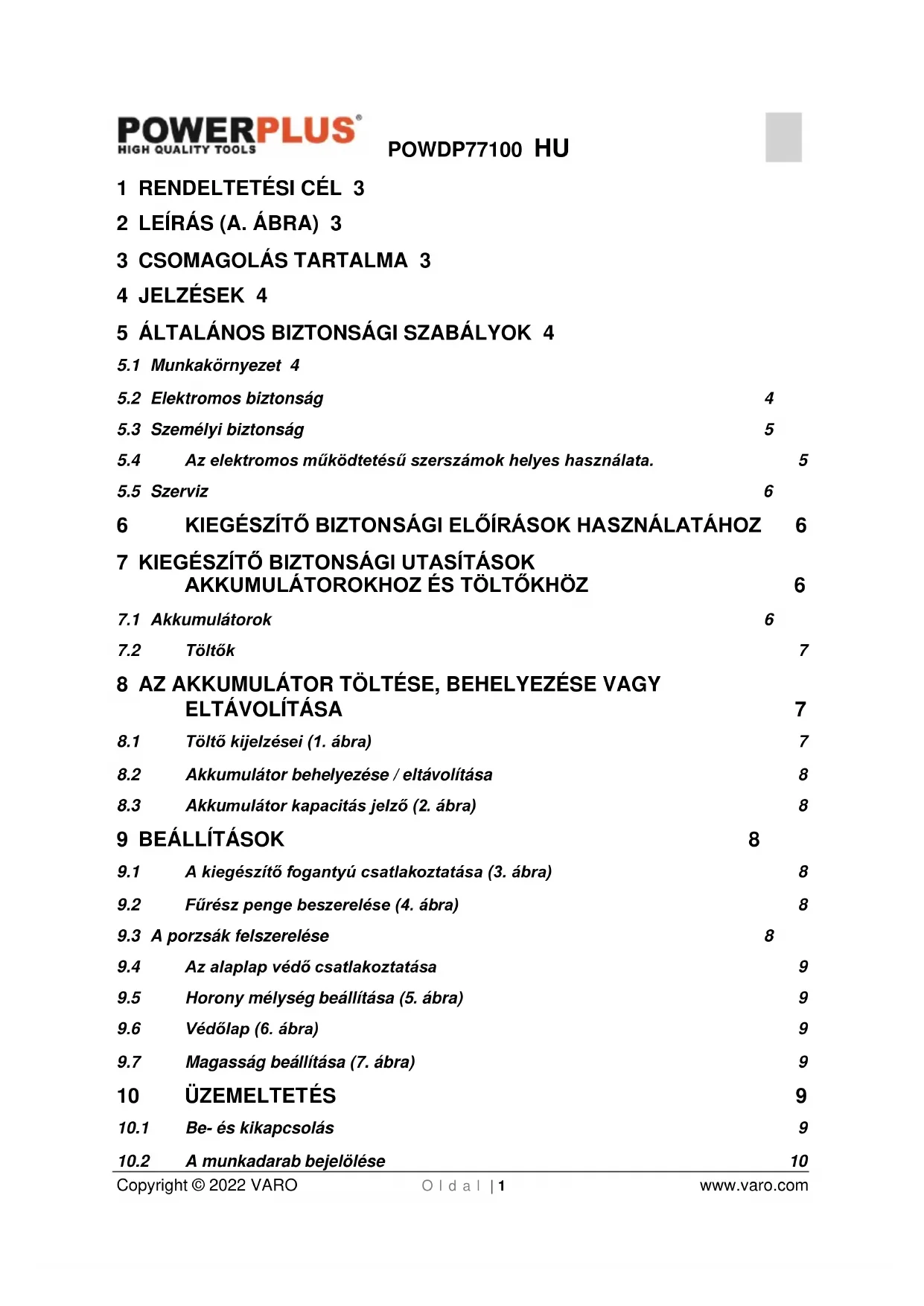 POWERPLUS®
HIGH QUALITY TOOLS

POWDP77100 HU

1 RENDELTETÉSI CÉL 3

2 LEÍRÁS (A. ÁBRA) 3

3 CSOMAGOLÁS TARTALMA 3

4 JELZÉSEK 4

5 ÁLTALÁNOS BIZTONSÁGI SZABÁLYOK 4

5.1 Munkakörnyezet 4

5.2 Elektromos biztonság 4

5.3 Személyi biztonság 5

5.4 Az elektromos működtetésű szerszámok helyes használata. 5

5.5 Szerviz 6

6 KIEGÉSZÍTŐ BIZTONSÁGI ELŐÍRÁSOK HASZNÁLATÁHOZ 6

7 KIEGÉSZÍTŐ BIZTONSÁGI UTASÍTÁSOK AKKUMULÁTOROKHOZ ÉS TÖLTŐKHÖZ 6

7.1 Akkumulátorok 6

7.2 Töltők 7

8 AZ AKKUMULÁTOR TÖLTÉSE, BEHELYEZÉSE VAGY ELTÁVOLÍTÁSA 7

8.1 Töltő kijelzései (1. ábra) 7

8.2 Akkumulátor behelyezése / eltávolítása 8

8.3 Akkumulátor kapacitás jelző (2. ábra) 8

9 BEÁLLÍTÁSOK 8

9.1 A kiegészítő fogantyú csatlakoztatása (3. ábra) 8

9.2 Fűrész penge beszerelése (4. ábra) 8

9.3 A porzsák felszerelése 8

9.4 Az alaplap védő csatlakoztatása 9

9.5 Horony mélység beállítása (5. ábra) 9

9.6 Védőlap (6. ábra) 9

9.7 Magasság beállítása (7. ábra) 9

10 ÜZEMELTETÉS 9

10.1 Be- és kikapcsolás 9

10.2 A munkadarab bejelölése 10

Copyright © 2022 VARO O l d a l | 1 www.varo.com